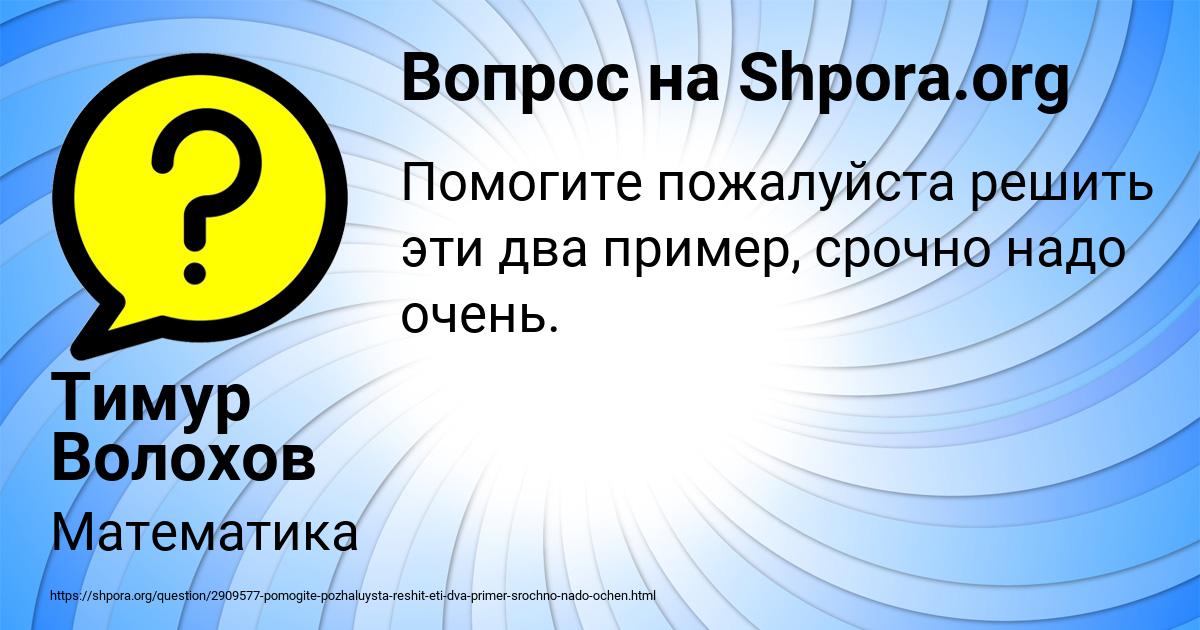 Вопрос на Shpora.org

Помогите пожалуйста решить эти два пример, срочно надо очень.

Тимур Волохов

Математика

https://shpora.org/question/2909577-pomogite-pozhaluysta-reshit-eti-dva-primer-srochno-nado-ochen.html